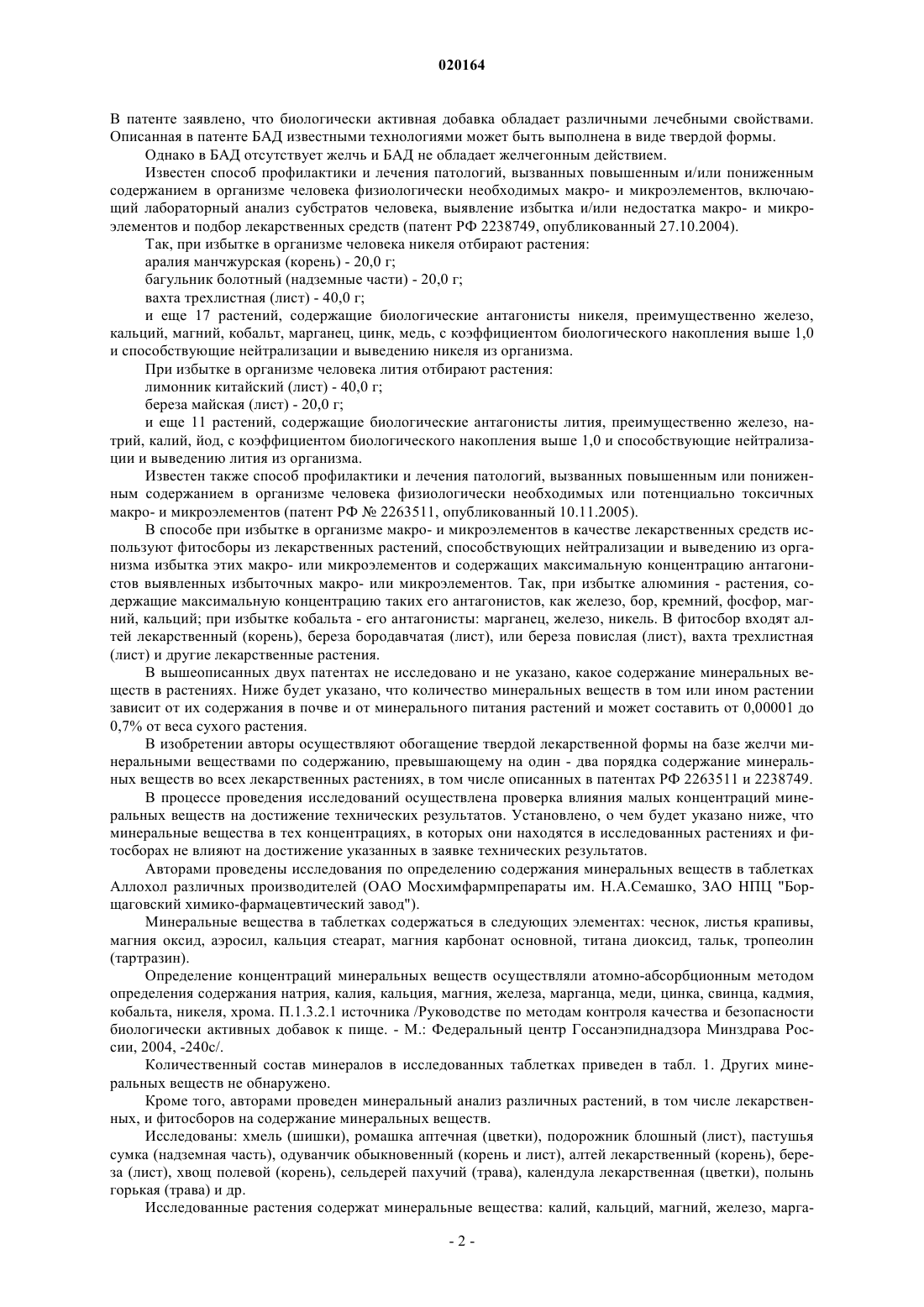 020164

В патенте заявлено, что биологически активная добавка обладает различными лечебными свойствами. Описанная в патенте БАД известными технологиями может быть выполнена в виде твердой формы.

Однако в БАД отсутствует желчь и БАД не обладает желчегонным действием.

Известен способ профилактики и лечения патологий, вызванных повышенным и/или пониженным содержанием в организме человека физиологически необходимых макро- и микроэлементов, включающий лабораторный анализ субстратов человека, выявление избытка и/или недостатка макро- и микроэлементов и подбор лекарственных средств (патент РФ 2238749, опубликованный 27.10.2004).

Так, при избытке в организме человека никеля отбирают растения:

аралия манчжурская (корень) - 20,0 г;

багульник болотный (надземные части) - 20,0 г;

вахта трехлистная (лист) - 40,0 г;

и еще 17 растений, содержащие биологические антагонисты никеля, преимущественно железо, кальций, магний, кобальт, марганец, цинк, медь, с коэффициентом биологического накопления выше 1,0 и способствующие нейтрализации и выведению никеля из организма.

При избытке в организме человека лития отбирают растения:

лимонник китайский (лист) - 40,0 г;

береза майская (лист) - 20,0 г;

и еще 11 растений, содержащие биологические антагонисты лития, преимущественно железо, натрий, калий, йод, с коэффициентом биологического накопления выше 1,0 и способствующие нейтрализации и выведению лития из организма.

Известен также способ профилактики и лечения патологий, вызванных повышенным или пониженным содержанием в организме человека физиологически необходимых или потенциально токсичных макро- и микроэлементов (патент РФ № 2263511, опубликованный 10.11.2005).

В способе при избытке в организме макро- и микроэлементов в качестве лекарственных средств используют фитосборы из лекарственных растений, способствующих нейтрализации и выведению из организма избытка этих макро- или микроэлементов и содержащих максимальную концентрацию антагонистов выявленных избыточных макро- или микроэлементов. Так, при избытке алюминия - растения, содержащие максимальную концентрацию таких его антагонистов, как железо, бор, кремний, фосфор, магний, кальций; при избытке кобальта - его антагонисты: марганец, железо, никель. В фитосбор входят алтей лекарственный (корень), береза бородавчатая (лист), или береза повислая (лист), вахта трехлистная (лист) и другие лекарственные растения.

В вышеописанных двух патентах не исследовано и не указано, какое содержание минеральных веществ в растениях. Ниже будет указано, что количество минеральных веществ в том или ином растении зависит от их содержания в почве и от минерального питания растений и может составить от 0,00001 до 0,7% от веса сухого растения.

В изобретении авторы осуществляют обогащение твердой лекарственной формы на базе желчи минеральными веществами по содержанию, превышающему на один - два порядка содержание минеральных веществ во всех лекарственных растениях, в том числе описанных в патентах РФ 2263511 и 2238749.

В процессе проведения исследований осуществлена проверка влияния малых концентраций минеральных веществ на достижение технических результатов. Установлено, о чем будет указано ниже, что минеральные вещества в тех концентрациях, в которых они находятся в исследованных растениях и фитосборах не влияют на достижение указанных в заявке технических результатов.

Авторами проведены исследования по определению содержания минеральных веществ в таблетках Аллохол различных производителей (ОАО Мосхимфармпрепараты им. Н.А.Семашко, ЗАО НПЦ "Борщаговский химико-фармацевтический завод").

Минеральные вещества в таблетках содержаться в следующих элементах: чеснок, листья крапивы, магния оксид, аэросил, кальция стеарат, магния карбонат основной, титана диоксид, тальк, тропеолин (тартразин).

Определение концентраций минеральных веществ осуществляли атомно-абсорбционным методом определения содержания натрия, калия, кальция, магния, железа, марганца, меди, цинка, свинца, кадмия, кобальта, никеля, хрома. П.1.3.2.1 источника /Руководстве по методам контроля качества и безопасности биологически активных добавок к пище. - М.: Федеральный центр Госсанэпиднадзора Минздрава России, 2004, -240с/.

Количественный состав минералов в исследованных таблетках приведен в табл. 1. Других минеральных веществ не обнаружено.

Кроме того, авторами проведен минеральный анализ различных растений, в том числе лекарственных, и фитосборов на содержание минеральных веществ.

Исследованы: хмель (шишки), ромашка аптечная (цветки), подорожник блошный (лист), пастушья сумка (надземная часть), одуванчик обыкновенный (корень и лист), алтей лекарственный (корень), береза (лист), хвощ полевой (корень), сельдерей пахучий (трава), календула лекарственная (цветки), полынь горькая (трава) и др.

Исследованные растения содержат минеральные вещества: калий, кальций, магний, железо, марга-

- 2 -